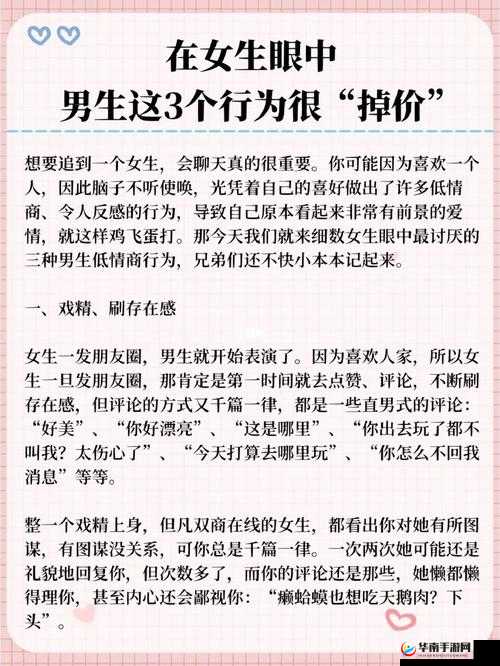 在女生眼中
男生这3个行为很“掉价”

想要追到一个女生，会聊天真的很重要。你可能因为喜欢一个人，因此脑子不听使唤，光凭着自己的喜好做出了许多低情商、令人反感的行为，导致自己原本看起来非常有前景的爱情，就这样鸡飞蛋打。那今天我们就来细数女生眼中最讨厌的三种男生低情商行为，兄弟们还不快小本本记起来。

一、戏精、刷存在感

女生一发朋友圈，男生就开始表演了。因为喜欢人家，所以女生一旦发朋友圈，那肯定是第一时间就去点赞、评论，不断刷存在感，但评论的方式又千篇一律，都是一些直男式的评论：“好美”、“你好漂亮”、“这是哪里”、“你出去玩了都不叫我？太伤心了”、“今天打算去哪里玩”、“你怎么不回我消息”等等。

整一个戏精上身，但凡双商在线的女生，都看出你对她有所图谋，有图谋没关系，可你总是千篇一律。一次两次她可能还是礼貌地回复你，但次数多了，而你的评论还是那些，她懒都懒得理你，甚至内心还会鄙视你：“癞蛤蟆也想吃天鹅肉？下头”。

华南手游网